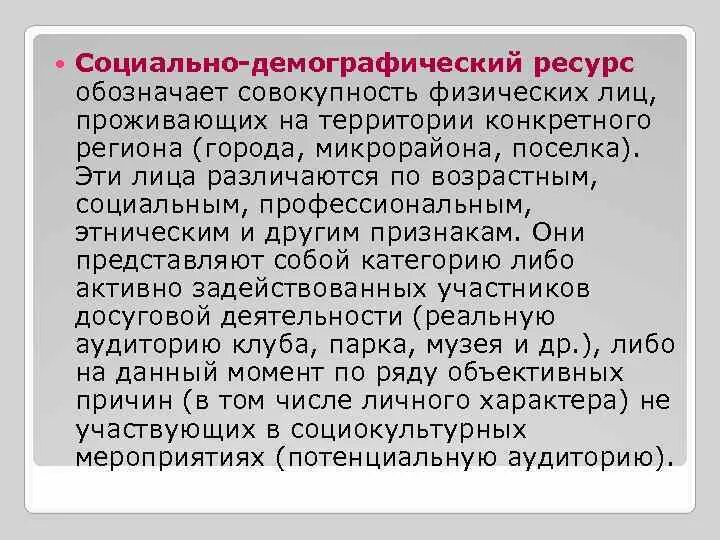 • Социально-демографический ресурс обозначает совокупность физических лиц, проживающих на территории конкретного региона (города, микрорайона, поселка). Эти лица различаются по возрастным, социальным, профессиональным, этническим и другим признакам. Они представляют собой категорию либо активно задействованных участников досуговой деятельности (реальную аудиторию клуба, парка, музея и др.), либо на данный момент по ряду объективных причин (в том числе личного характера) не участвующих в социокультурных мероприятиях (потенциальную аудиторию).